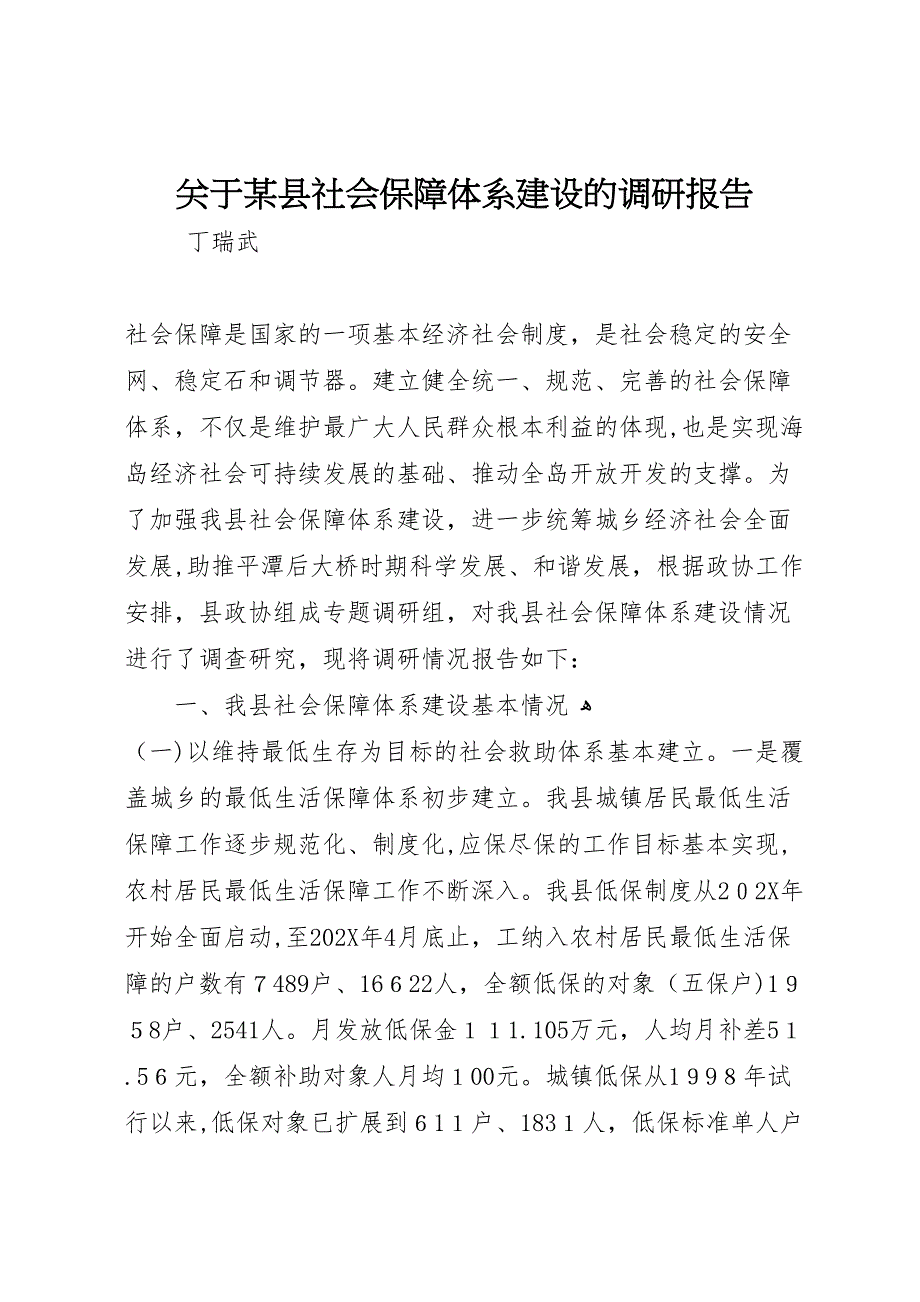 关于某县社会保障体系建设的调研报告

丁瑞武

社会保障是国家的一项基本经济社会制度，是社会稳定的安全网、稳定石和调节器。建立健全统一、规范、完善的社会保障体系，不仅是维护最广大人民群众根本利益的体现,也是实现海岛经济社会可持续发展的基础、推动全岛开放开发的支撑。为了加强我县社会保障体系建设，进一步统筹城乡经济社会全面发展,助推平潭后大桥时期科学发展、和谐发展，根据政协工作安排，县政协组成专题调研组，对我县社会保障体系建设情况进行了调查研究，现将调研情况报告如下：

一、我县社会保障体系建设基本情况

（一)以维持最低生存为目标的社会救助体系基本建立。一是覆盖城乡的最低生活保障体系初步建立。我县城镇居民最低生活保障工作逐步规范化、制度化,应保尽保的工作目标基本实现，农村居民最低生活保障工作不断深入。我县低保制度从２０2X年开始全面启动,至202X年4月底止，工纳入农村居民最低生活保障的户数有７489户、16６22人，全额低保的对象（五保户)１９５8户、2541人。月发放低保金１１1.105万元，人均月补差5１.5６元，全额补助对象人月均１00元。城镇低保从1９９８年试行以来,低保对象已扩展到６1１户、183１人，低保标准单人户